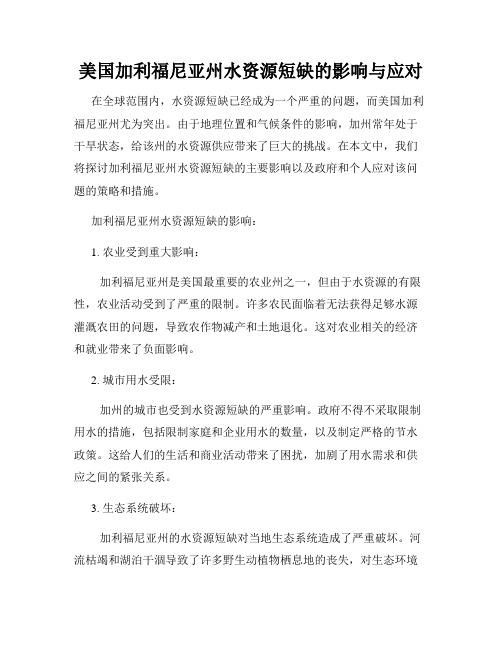 美国加利福尼亚州水资源短缺的影响与应对

在全球范围内，水资源短缺已经成为一个严重的问题，而美国加利福尼亚州尤为突出。由于地理位置和气候条件的影响，加州常年处于干旱状态，给该州的水资源供应带来了巨大的挑战。在本文中，我们将探讨加利福尼亚州水资源短缺的主要影响以及政府和个人应对该问题的策略和措施。

加利福尼亚州水资源短缺的影响：

1. 农业受到重大影响：

加利福尼亚州是美国最重要的农业州之一，但由于水资源的有限性，农业活动受到了严重的限制。许多农民面临着无法获得足够水源灌溉农田的问题，导致农作物减产和土地退化。这对农业相关的经济和就业带来了负面影响。

2. 城市用水受限：

加州的城市也受到水资源短缺的严重影响。政府不得不采取限制用水的措施，包括限制家庭和企业用水的数量，以及制定严格的节水政策。这给人们的生活和商业活动带来了困扰，加剧了用水需求和供应之间的紧张关系。

3. 生态系统破坏：

加利福尼亚州的水资源短缺对当地生态系统造成了严重破坏。河流枯竭和湖泊干涸导致了许多野生动植物栖息地的丧失，对生态环境